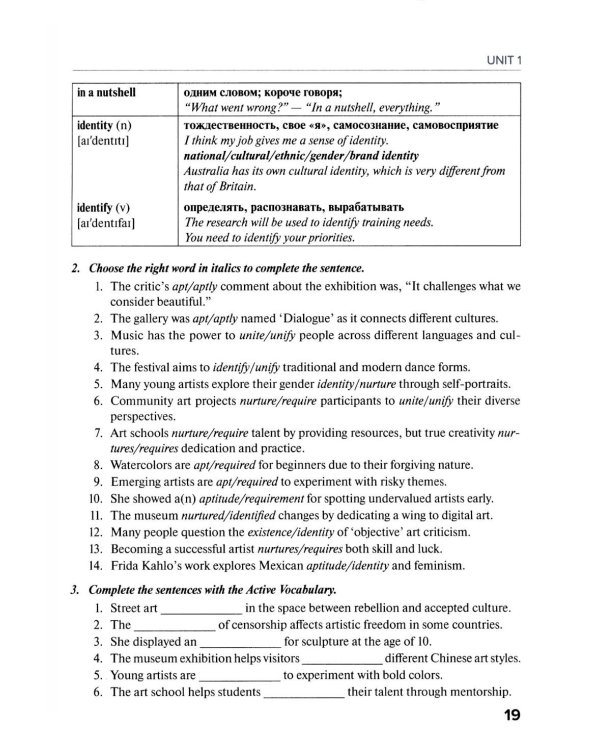 UNIT 1

| in a nutshell | одним словом; короче говоря; "What went wrong?" — "In a nutshell, everything." |
|---|---|
| identity (n) [aɪ'dentɪtɪ] | тождественность, свое «я», самосознание, самовосприятие I think my job gives me a sense of identity. national/cultural/ethnic/gender/brand identity Australia has its own cultural identity, which is very different from that of Britain. |
| identify (v) [aɪ'dentɪfaɪ] | определять, распознавать, вырабатывать The research will be used to identify training needs. You need to identify your priorities. |

2. Choose the right word in italics to complete the sentence.

1. The critic's apt/aptly comment about the exhibition was, "It challenges what we consider beautiful."
2. The gallery was apt/aptly named 'Dialogue' as it connects different cultures.
3. Music has the power to unite/unify people across different languages and cultures.
4. The festival aims to identify/unify traditional and modern dance forms.
5. Many young artists explore their gender identity/nurture through self-portraits.
6. Community art projects nurture/require participants to unite/unify their diverse perspectives.
7. Art schools nurture/require talent by providing resources, but true creativity nurtures/requires dedication and practice.
8. Watercolors are apt/required for beginners due to their forgiving nature.
9. Emerging artists are apt/required to experiment with risky themes.
10. She showed a(n) aptitude/requirement for spotting undervalued artists early.
11. The museum nurtured/identified changes by dedicating a wing to digital art.
12. Many people question the existence/identity of 'objective' art criticism.
13. Becoming a successful artist nurtures/requires both skill and luck.
14. Frida Kahlo's work explores Mexican aptitude/identity and feminism.

3. Complete the sentences with the Active Vocabulary.

1. Street art ____ in the space between rebellion and accepted culture.
2. The ____ of censorship affects artistic freedom in some countries.
3. She displayed an ____ for sculpture at the age of 10.
4. The museum exhibition helps visitors ____ different Chinese art styles.
5. Young artists are ____ to experiment with bold colors.
6. The art school helps students ____ their talent through mentorship.

19